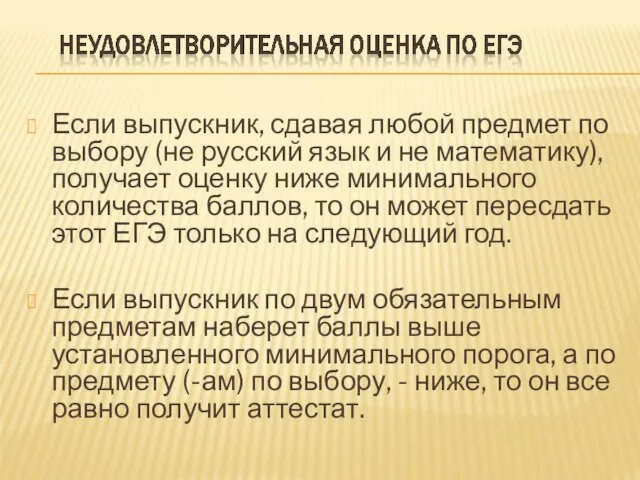 НЕУДОВЛЕТВОРИТЕЛЬНАЯ ОЦЕНКА ПО ЕГЭ

Если выпускник, сдавая любой предмет по выбору (не русский язык и не математику), получает оценку ниже минимального количества баллов, то он может пересдать этот ЕГЭ только на следующий год.

Если выпускник по двум обязательным предметам наберет баллы выше установленного минимального порога, а по предмету (-ам) по выбору, - ниже, то он все равно получит аттестат.